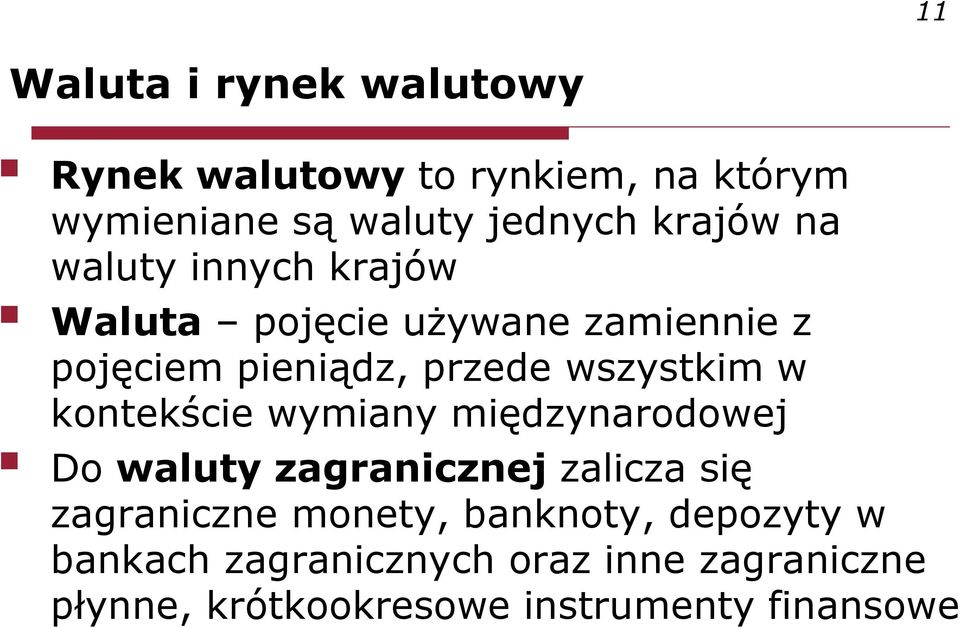 11

Waluta i rynek walutowy

Rynek walutowy to rynkiem, na którym wymieniane są waluty jednych krajów na waluty innych krajów

Waluta – pojęcie używane zamiennie z pojęciem pieniądz, przede wszystkim w kontekście wymiany międzynarodowej

Do waluty zagranicznej zalicza się zagraniczne monety, banknoty, depozyty w bankach zagranicznych oraz inne zagraniczne płynne, krótkookresowe instrumenty finansowe